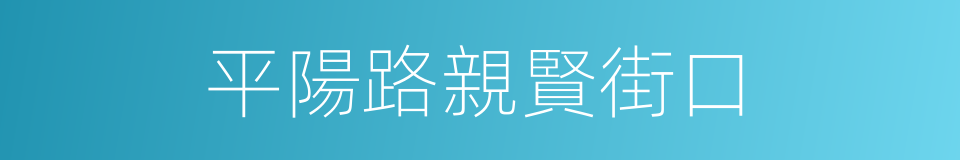 平陽路親賢街口